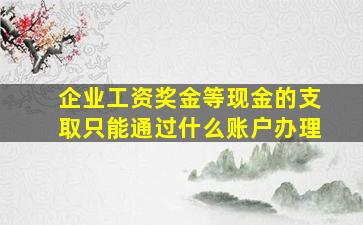 企业工资奖金等现金的支取只能通过什么账户办理